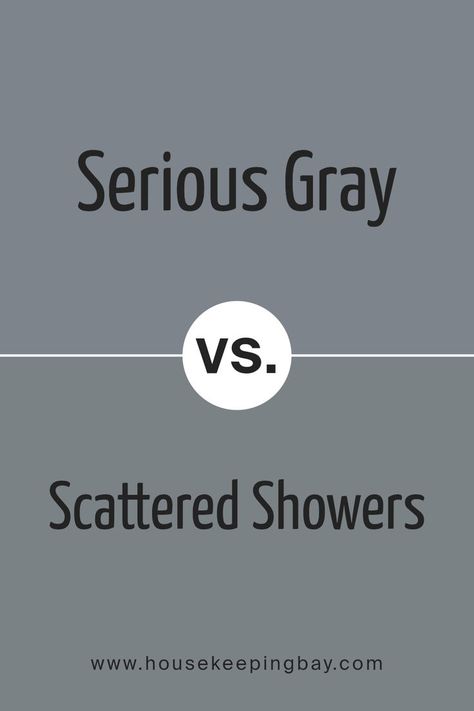 Serious Gray

vs.

Scattered Showers

www.housekeepingbay.com